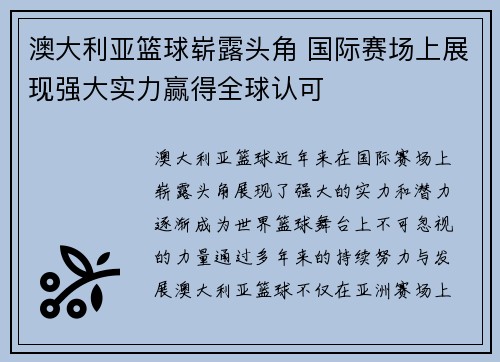 澳大利亚篮球崭露头角 国际赛场上展现强大实力赢得全球认可

澳大利亚篮球近年来在国际赛场上崭露头角展现了强大的实力和潜力逐渐成为世界篮球舞台上不可忽视的力量通过多年来的持续努力与发展澳大利亚篮球不仅在亚洲赛场上